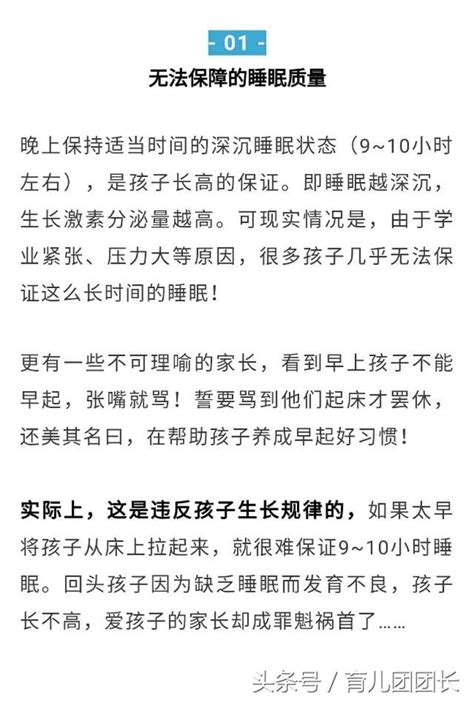 - 01 -

无法保障的睡眠质量

晚上保持适当时间的深沉睡眠状态（9~10小时左右），是孩子长高的保证。即睡眠越深沉，生长激素分泌量越高。可现实情况是，由于学业紧张、压力大等原因，很多孩子几乎无法保证这么长时间的睡眠！

更有一些不可理喻的家长，看到早上孩子不能早起，张嘴就骂！誓要骂到他们起床才罢休，还美其名曰，在帮助孩子养成早起好习惯！

实际上，这是违反孩子生长规律的，如果太早将孩子从床上拉起来，就很难保证9~10小时睡眠。回头孩子因为缺乏睡眠而发育不良，孩子长不高，爱孩子的家长却成罪魁祸首了……

头条号 / 育儿团团长